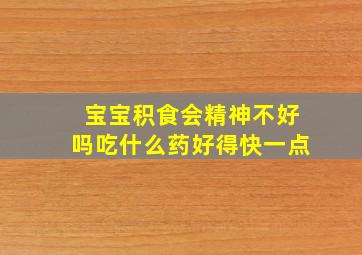 宝宝积食会精神不好吗吃什么药好得快一点